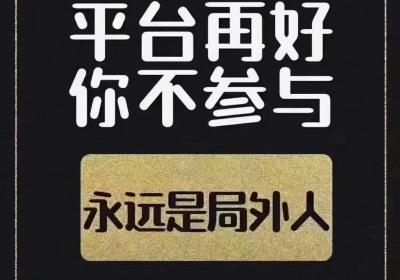 平台再好
你不参与

永远是局外人